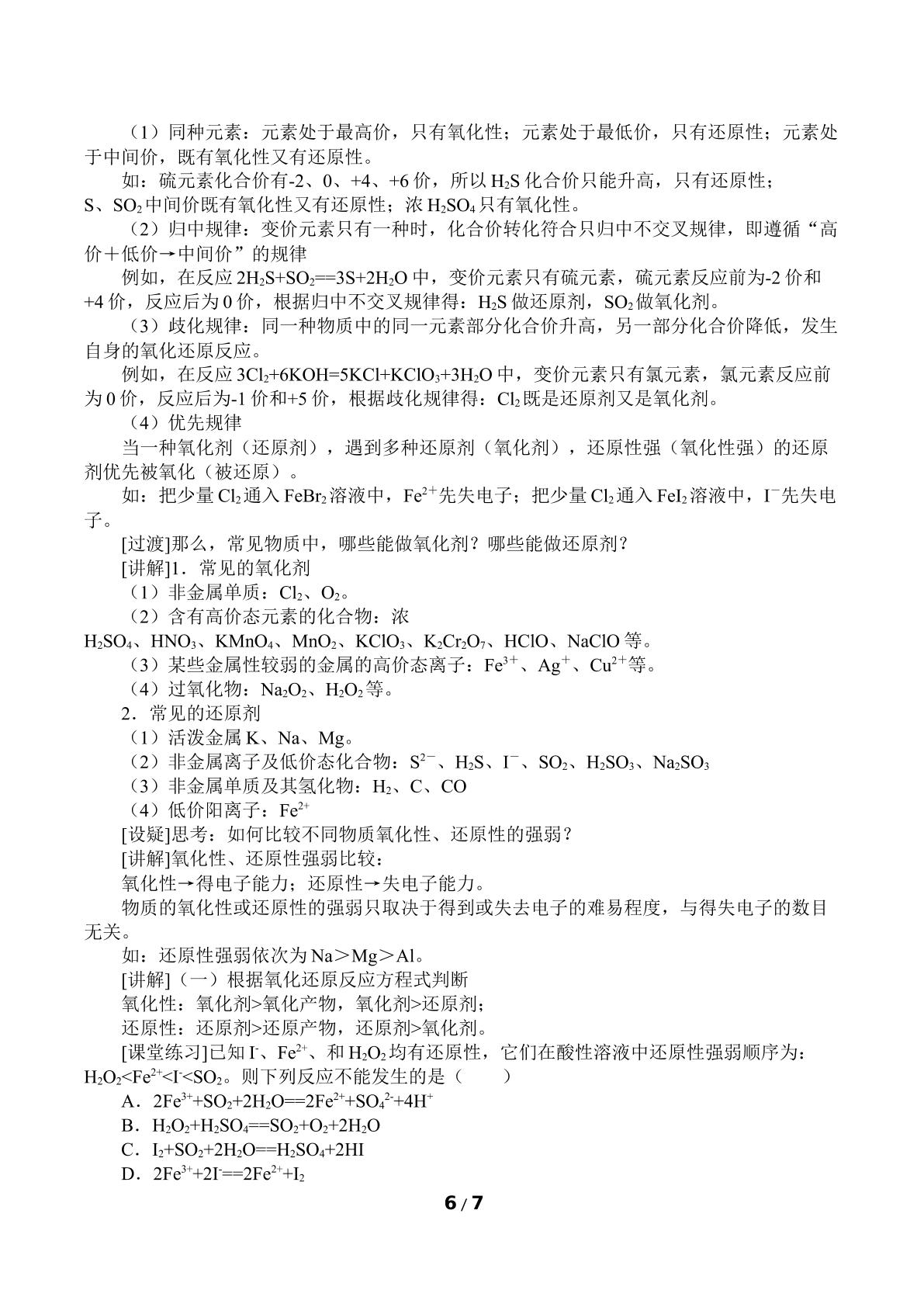 （1）同种元素：元素处于最高价，只有氧化性；元素处于最低价，只有还原性；元素处于中间价，既有氧化性又有还原性。

如：硫元素化合价有-2、0、+4、+6价，所以$H_2S$化合价只能升高，只有还原性；S、$SO_2$中间价既有氧化性又有还原性；浓$H_2SO_4$只有氧化性。

（2）归中规律：变价元素只有一种时，化合价转化符合只归中不交叉规律，即遵循“高价＋低价→中间价”的规律

例如，在反应$2H_2S+SO_2==3S+2H_2O$中，变价元素只有硫元素，硫元素反应前为-2价和+4价，反应后为0价，根据归中不交叉规律得：$H_2S$做还原剂，$SO_2$做氧化剂。

（3）歧化规律：同一种物质中的同一元素部分化合价升高，另一部分化合价降低，发生自身的氧化还原反应。

例如，在反应$3Cl_2+6KOH=5KCl+KClO_3+3H_2O$中，变价元素只有氯元素，氯元素反应前为0价，反应后为-1价和+5价，根据歧化规律得：$Cl_2$既是还原剂又是氧化剂。

（4）优先规律

当一种氧化剂（还原剂），遇到多种还原剂（氧化剂），还原性强（氧化性强）的还原剂优先被氧化（被还原）。

如：把少量$Cl_2$通入$FeBr_2$溶液中，$Fe^{2+}$先失电子；把少量$Cl_2$通入$FeI_2$溶液中，$I^-$先失电子。

[过渡]那么，常见物质中，哪些能做氧化剂？哪些能做还原剂？

[讲解]1．常见的氧化剂

（1）非金属单质：$Cl_2$、$O_2$。

（2）含有高价态元素的化合物：浓$H_2SO_4$、$HNO_3$、$KMnO_4$、$MnO_2$、$KClO_3$、$K_2Cr_2O_7$、HClO、NaClO等。

（3）某些金属性较弱的金属的高价态离子：$Fe^{3+}$、$Ag^+$、$Cu^{2+}$等。

（4）过氧化物：$Na_2O_2$、$H_2O_2$等。

2．常见的还原剂

（1）活泼金属K、Na、Mg。

（2）非金属离子及低价态化合物：$S^{2-}$、$H_2S$、$I^-$、$SO_2$、$H_2SO_3$、$Na_2SO_3$

（3）非金属单质及其氢化物：$H_2$、C、CO

（4）低价阳离子：$Fe^{2+}$

[设疑]思考：如何比较不同物质氧化性、还原性的强弱？

[讲解]氧化性、还原性强弱比较：

氧化性→得电子能力；还原性→失电子能力。

物质的氧化性或还原性的强弱只取决于得到或失去电子的难易程度，与得失电子的数目无关。

如：还原性强弱依次为Na＞Mg＞Al。

[讲解]（一）根据氧化还原反应方程式判断

氧化性：氧化剂>氧化产物，氧化剂>还原剂；

还原性：还原剂>还原产物，还原剂>氧化剂。

[课堂练习]已知$I^-$、$Fe^{2+}$、和$H_2O_2$均有还原性，它们在酸性溶液中还原性强弱顺序为：$H_2O_2<Fe^{2+}<I^-<SO_2$。则下列反应不能发生的是（ ）

A．$2Fe^{3+}+SO_2+2H_2O==2Fe^{2+}+SO_4^{2-}+4H^+$

B．$H_2O_2+H_2SO_4==SO_2+O_2+2H_2O$

C．$I_2+SO_2+2H_2O==H_2SO_4+2HI$

D．$2Fe^{3+}+2I^-==2Fe^{2+}+I_2$

6 / 7